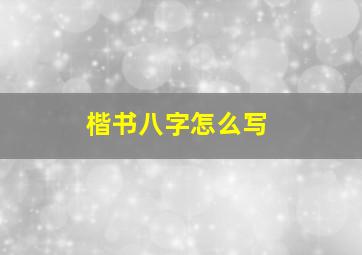 楷书八字怎么写